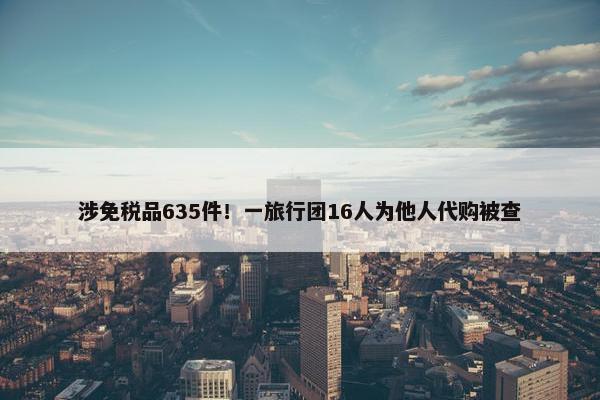 涉免税品635件！一旅行团16人为他人代购被查